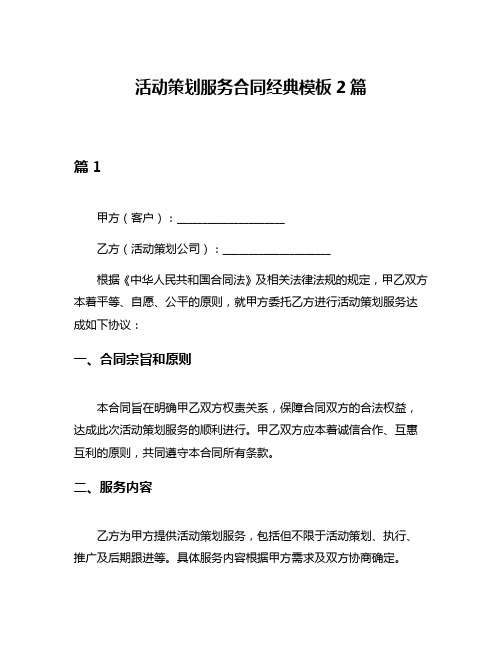 活动策划服务合同经典模板 2 篇

篇 1

甲方（客户）：____________________

乙方（活动策划公司）：____________________

根据《中华人民共和国合同法》及相关法律法规的规定，甲乙双方本着平等、自愿、公平的原则，就甲方委托乙方进行活动策划服务达成如下协议：

一、合同宗旨和原则

本合同旨在明确甲乙双方权责关系，保障合同双方的合法权益，达成此次活动策划服务的顺利进行。甲乙双方应本着诚信合作、互惠互利的原则，共同遵守本合同所有条款。

二、服务内容

乙方为甲方提供活动策划服务，包括但不限于活动策划、执行、推广及后期跟进等。具体服务内容根据甲方需求及双方协商确定。